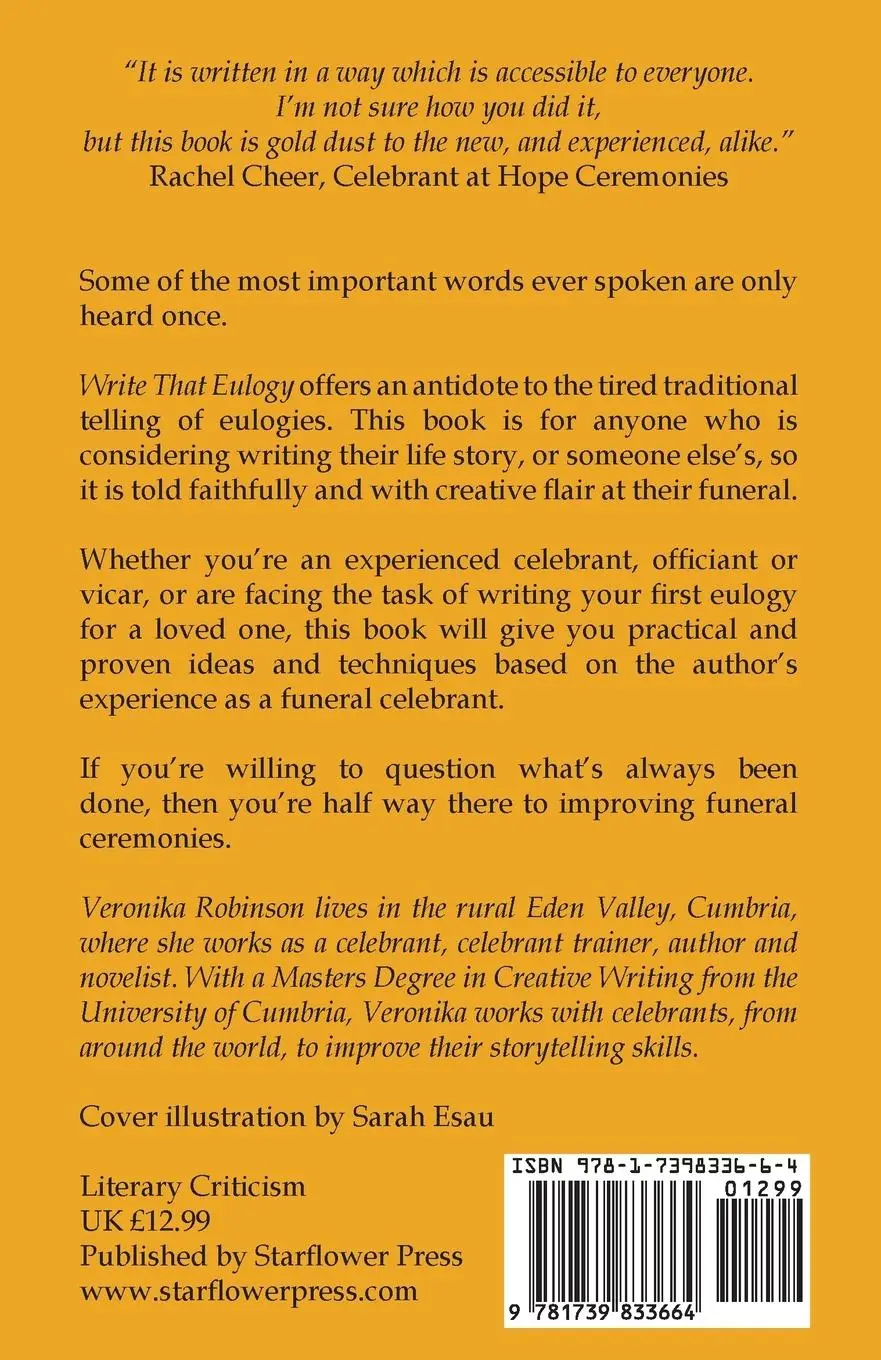 "It is written in a way which is accessible to everyone. I'm not sure how you did it, but this book is gold dust to the new, and experienced, alike."
Rachel Cheer, Celebrant at Hope Ceremonies

Some of the most important words ever spoken are only heard once.

Write That Eulogy offers an antidote to the tired traditional telling of eulogies. This book is for anyone who is considering writing their life story, or someone else's, so it is told faithfully and with creative flair at their funeral.

Whether you're an experienced celebrant, officiant or vicar, or are facing the task of writing your first eulogy for a loved one, this book will give you practical and proven ideas and techniques based on the author's experience as a funeral celebrant.

If you're willing to question what's always been done, then you're half way there to improving funeral ceremonies.

Veronika Robinson lives in the rural Eden Valley, Cumbria, where she works as a celebrant, celebrant trainer, author and novelist. With a Masters Degree in Creative Writing from the University of Cumbria, Veronika works with celebrants, from around the world, to improve their storytelling skills.

Cover illustration by Sarah Esau

Literary Criticism
UK £12.99
Published by Starflower Press
www.starflowerpress.com

ISBN 978-1-7398336-6-4
01299
9 781739 833664